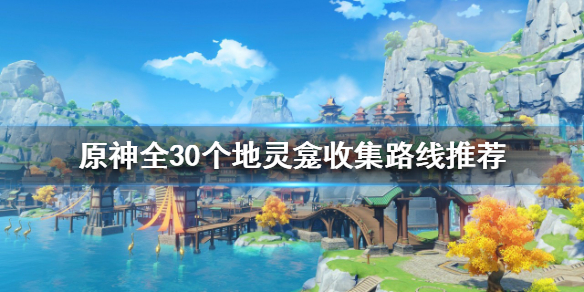 原神全30个地灵龛收集路线推荐